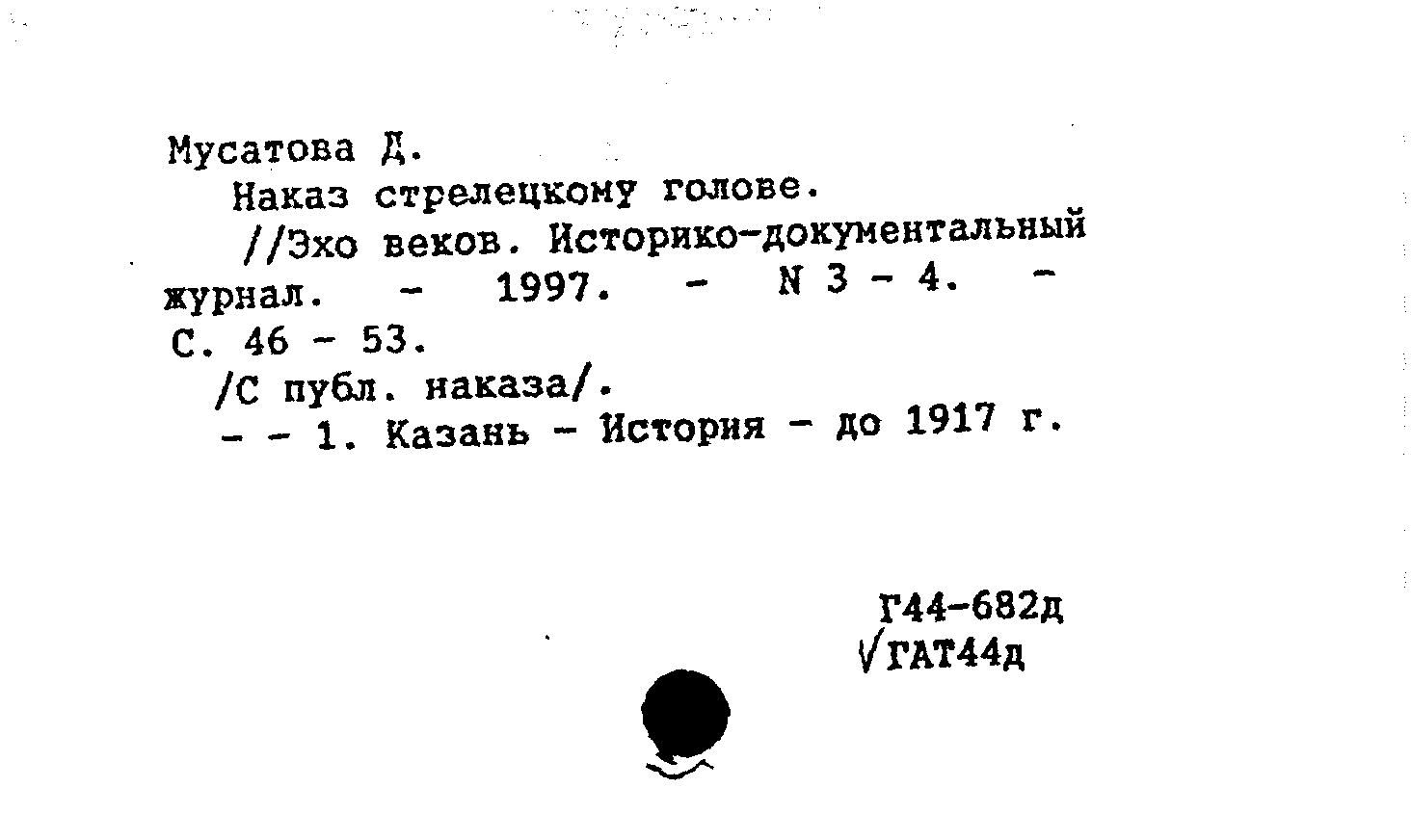 Мусатова Д.
Наказ стрелецкому голове.
//Эхо веков. Историко-документальный журнал. - 1997. - N 3 - 4. - С. 46 - 53.
/С публ. наказа/.
- - 1. Казань - История - до 1917 г.

Г44-682д
√ГАТ44д